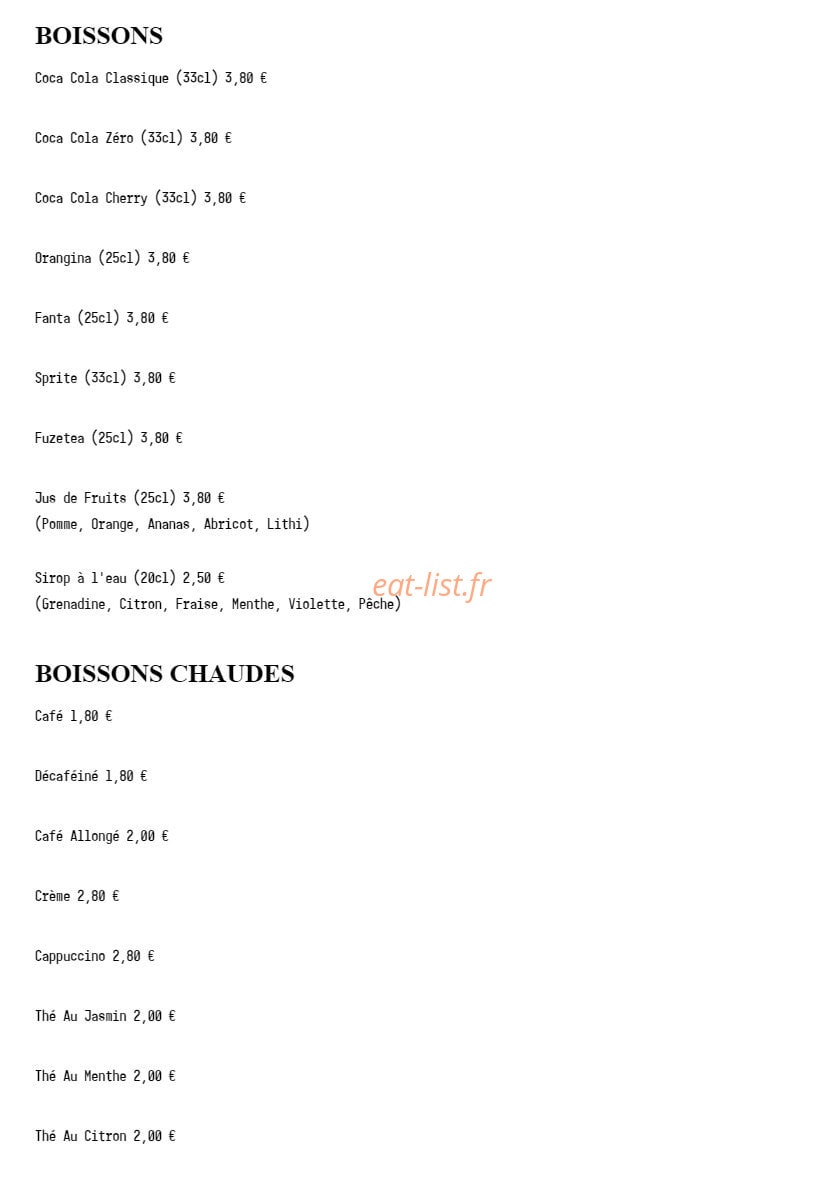 BOISSONS

Coca Cola Classique (33cl) 3,80 €

Coca Cola Zéro (33cl) 3,80 €

Coca Cola Cherry (33cl) 3,80 €

Orangina (25cl) 3,80 €

Fanta (25cl) 3,80 €

Sprite (33cl) 3,80 €

Fuzetea (25cl) 3,80 €

Jus de Fruits (25cl) 3,80 €
(Pomme, Orange, Ananas, Abricot, Lithi)

Sirop à l'eau (20cl) 2,50 €
(Grenadine, Citron, Fraise, Menthe, Violette, Pêche)

eat-list.fr

BOISSONS CHAUDES

Café 1,80 €

Décaféiné 1,80 €

Café Allongé 2,00 €

Crème 2,80 €

Cappuccino 2,80 €

Thé Au Jasmin 2,00 €

Thé Au Menthe 2,00 €

Thé Au Citron 2,00 €